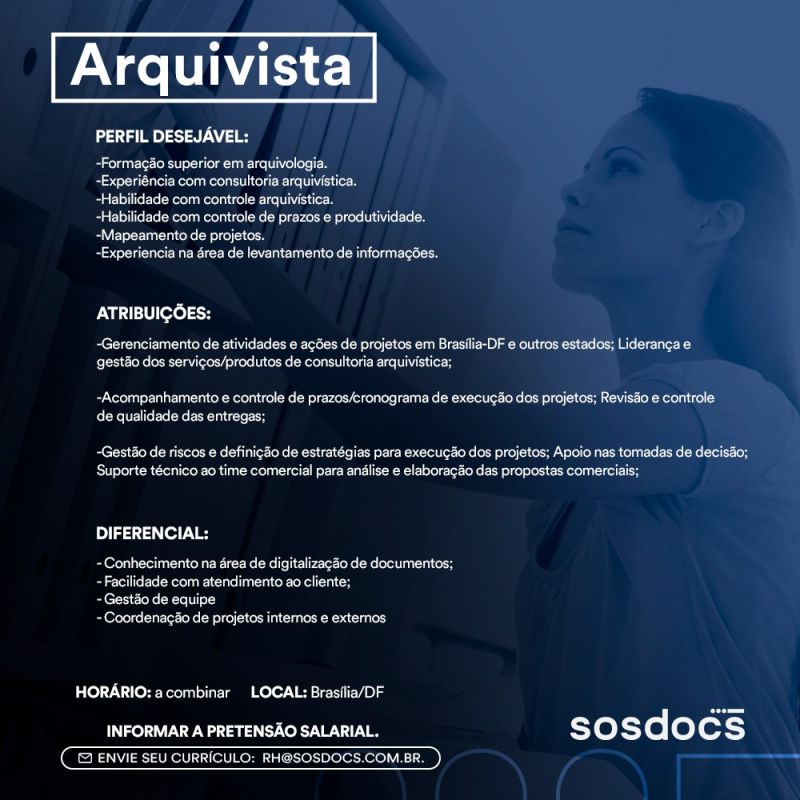 Arquivista

PERFIL DESEJÁVEL:

-Formação superior em arquivologia.
-Experiência com consultoria arquivística.
-Habilidade com controle arquivística.
-Habilidade com controle de prazos e produtividade.
-Mapeamento de projetos.
-Experiencia na área de levantamento de informações.

ATRIBUIÇÕES:

-Gerenciamento de atividades e ações de projetos em Brasília-DF e outros estados; Liderança e gestão dos serviços/produtos de consultoria arquivística;

-Acompanhamento e controle de prazos/cronograma de execução dos projetos; Revisão e controle de qualidade das entregas;

-Gestão de riscos e definição de estratégias para execução dos projetos; Apoio nas tomadas de decisão; Suporte técnico ao time comercial para análise e elaboração das propostas comerciais;

DIFERENCIAL:

- Conhecimento na área de digitalização de documentos;
- Facilidade com atendimento ao cliente;
- Gestão de equipe
- Coordenação de projetos internos e externos

HORÁRIO: a combinar LOCAL: Brasília/DF

INFORMAR A PRETENSÃO SALARIAL.

ENVIE SEU CURRÍCULO: RH@SOSDOCS.COM.BR.

sosdocs